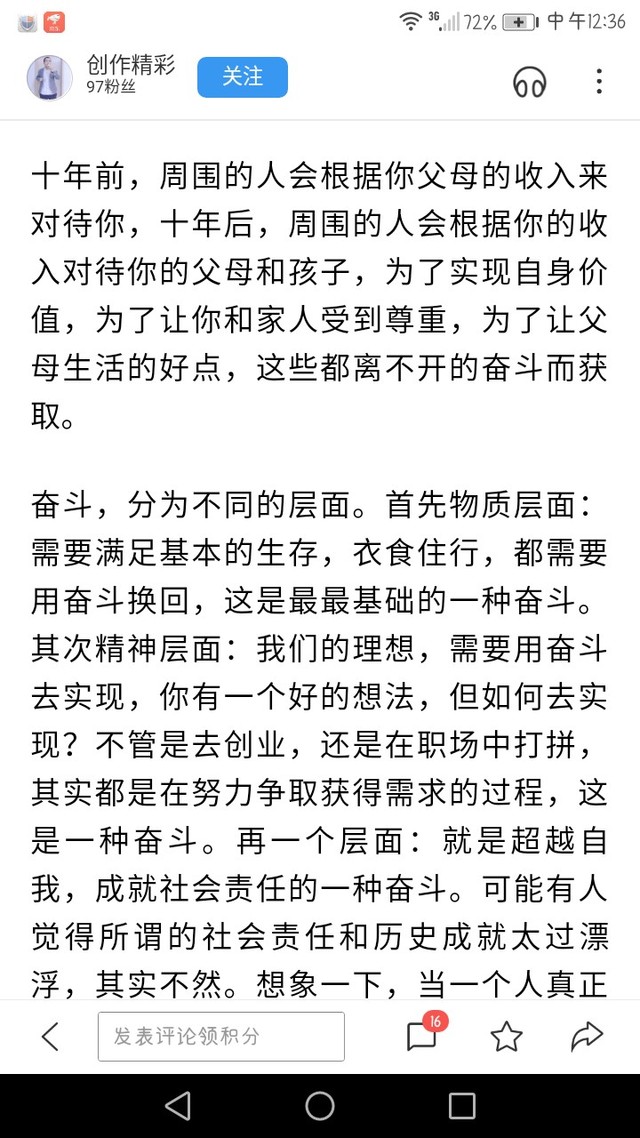 3G 72% 中午12:36

创作精彩
97粉丝
关注

十年前，周围的人会根据你父母的收入来对待你，十年后，周围的人会根据你的收入对待你的父母和孩子，为了实现自身价值，为了让你和家人受到尊重，为了让父母生活的好点，这些都离不开的奋斗而获取。

奋斗，分为不同的层面。首先物质层面：需要满足基本的生存，衣食住行，都需要用奋斗换回，这是最最基础的一种奋斗。其次精神层面：我们的理想，需要用奋斗去实现，你有一个好的想法，但如何去实现？不管是去创业，还是在职场中打拼，其实都是在努力争取获得需求的过程，这是一种奋斗。再一个层面：就是超越自我，成就社会责任的一种奋斗。可能有人觉得所谓的社会责任和历史成就太过漂浮，其实不然。想象一下，当一个人真正

发表评论领积分
16